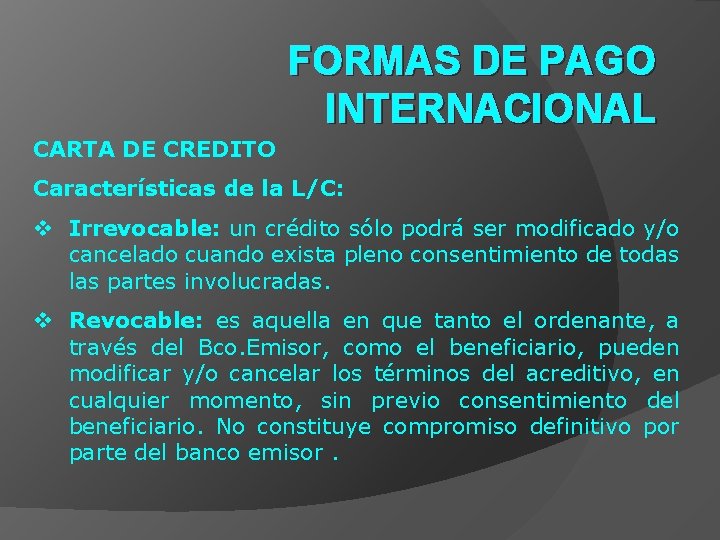 FORMAS DE PAGO INTERNACIONAL

CARTA DE CREDITO

Características de la L/C:

❖ Irrevocable: un crédito sólo podrá ser modificado y/o cancelado cuando exista pleno consentimiento de todas las partes involucradas.

❖ Revocable: es aquella en que tanto el ordenante, a través del Bco.Emisor, como el beneficiario, pueden modificar y/o cancelar los términos del acreditivo, en cualquier momento, sin previo consentimiento del beneficiario. No constituye compromiso definitivo por parte del banco emisor .